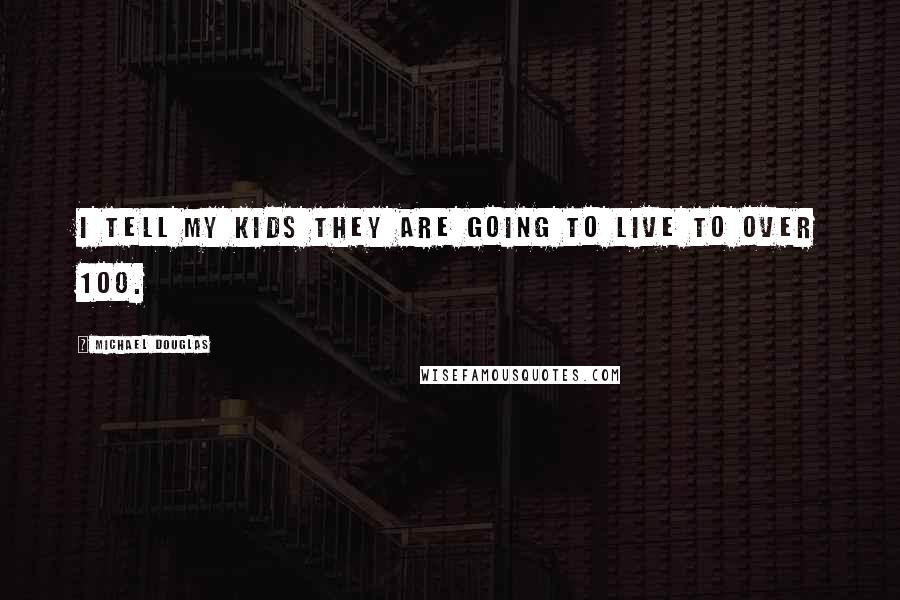 I TELL MY KIDS THEY ARE GOING TO LIVE TO OVER 100.

? MICHAEL DOUGLAS

WISEFAMOUSQUOTES.COM